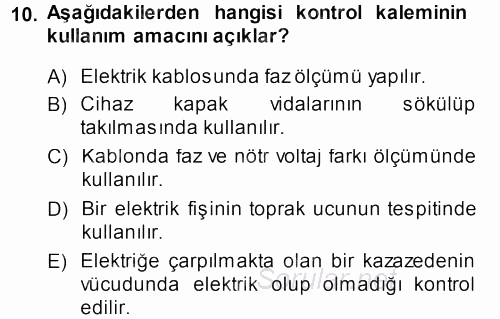 10. Aşağıdakilerden hangisi kontrol kaleminin kullanım amacını açıklar?

A) Elektrik kablosunda faz ölçümü yapılır.

B) Cihaz kapak vidalarının sökülüp takılmasında kullanılır.

C) Kablonda faz ve nötr voltaj farkı ölçümünde kullanılır.

D) Bir elektrik fişinin toprak ucunun tespitinde kullanılır.

E) Elektriğe çarpılmakta olan bir kazazedenin vücudunda elektrik olup olmadığı kontrol edilir.

Sorular.net